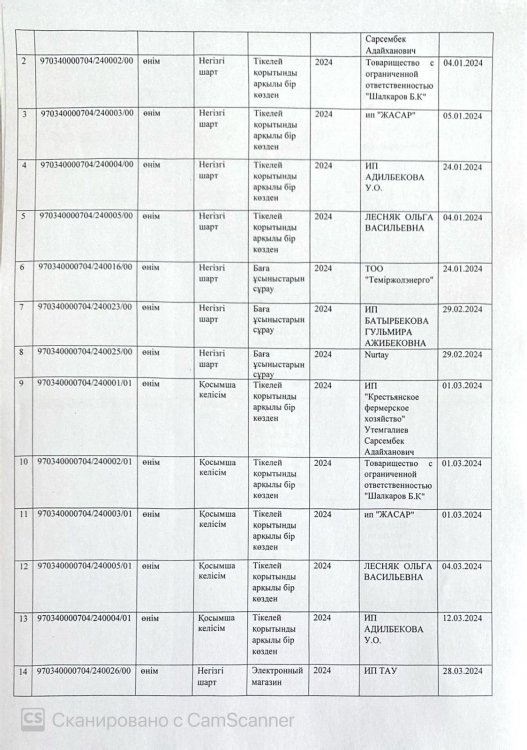 | | | | | | | | |
|---|---|---|---|---|---|---|---|
| | | | | | | Сарсембек Адайханович | |
| 2 | 970340000704/240002/00 | өнім | Негізгі шарт | Тікелей қорытынды арқылы бір көзден | 2024 | Товарищество с ограниченной ответственностью "Шалкаров Б.К" | 04.01.2024 |
| 3 | 970340000704/240003/00 | өнім | Негізгі шарт | Тікелей қорытынды арқылы бір көзден | 2024 | ип "ЖАСАР" | 05.01.2024 |
| 4 | 970340000704/240004/00 | өнім | Негізгі шарт | Тікелей қорытынды арқылы бір көзден | 2024 | ИП АДИЛБЕКОВА У.О. | 24.01.2024 |
| 5 | 970340000704/240005/00 | өнім | Негізгі шарт | Тікелей қорытынды арқылы бір көзден | 2024 | ЛЕСНЯК ОЛЬГА ВАСИЛЬЕВНА | 04.01.2024 |
| 6 | 970340000704/240016/00 | өнім | Негізгі шарт | Баға ұсыныстарын сұрау | 2024 | ТОО "Теміржолэнерго" | 24.01.2024 |
| 7 | 970340000704/240023/00 | өнім | Негізгі шарт | Баға ұсыныстарын сұрау | 2024 | ИП БАТЫРБЕКОВА ГУЛЬМИРА АЖИБЕКОВНА | 29.02.2024 |
| 8 | 970340000704/240025/00 | өнім | Негізгі шарт | Баға ұсыныстарын сұрау | 2024 | Nurtay | 29.02.2024 |
| 9 | 970340000704/240001/01 | өнім | Қосымша келісім | Тікелей қорытынды арқылы бір көзден | 2024 | ИП "Крестьянское фермерское хозяйство" Утемгалиев Сарсембек Адайханович | 01.03.2024 |
| 10 | 970340000704/240002/01 | өнім | Қосымша келісім | Тікелей қорытынды арқылы бір көзден | 2024 | Товарищество с ограниченной ответственностью "Шалкаров Б.К" | 01.03.2024 |
| 11 | 970340000704/240003/01 | өнім | Қосымша келісім | Тікелей қорытынды арқылы бір көзден | 2024 | ип "ЖАСАР" | 01.03.2024 |
| 12 | 970340000704/240005/01 | өнім | Қосымша келісім | Тікелей қорытынды арқылы бір көзден | 2024 | ЛЕСНЯК ОЛЬГА ВАСИЛЬЕВНА | 04.03.2024 |
| 13 | 970340000704/240004/01 | өнім | Қосымша келісім | Тікелей қорытынды арқылы бір көзден | 2024 | ИП АДИЛБЕКОВА У.О. | 12.03.2024 |
| 14 | 970340000704/240026/00 | өнім | Негізгі шарт | Электронный магазин | 2024 | ИП ТАУ | 28.03.2024 |

CS Сканировано с CamScanner